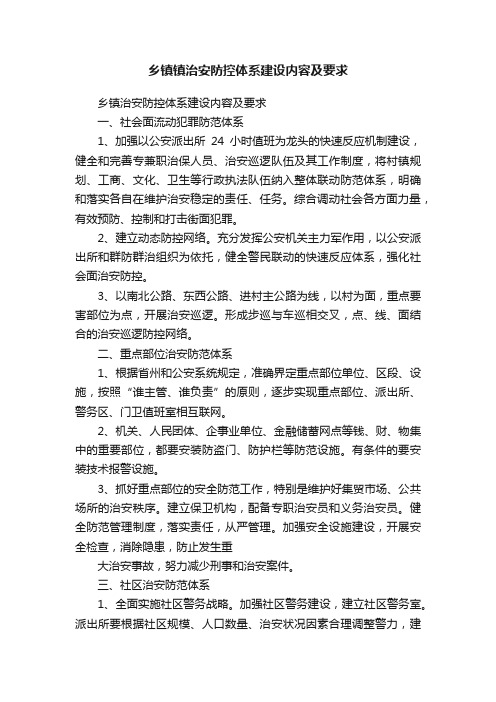 乡镇镇治安防控体系建设内容及要求

乡镇治安防控体系建设内容及要求

一、社会面流动犯罪防范体系

1、加强以公安派出所 24 小时值班为龙头的快速反应机制建设，健全和完善专兼职治保人员、治安巡逻队伍及其工作制度，将村镇规划、工商、文化、卫生等行政执法队伍纳入整体联动防范体系，明确和落实各自在维护治安稳定的责任、任务。综合调动社会各方面力量，有效预防、控制和打击街面犯罪。

2、建立动态防控网络。充分发挥公安机关主力军作用，以公安派出所和群防群治组织为依托，健全警民联动的快速反应体系，强化社会面治安防控。

3、以南北公路、东西公路、进村主公路为线，以村为面，重点要害部位为点，开展治安巡逻。形成步巡与车巡相交叉，点、线、面结合的治安巡逻防控网络。

二、重点部位治安防范体系

1、根据省州和公安系统规定，准确界定重点部位单位、区段、设施，按照“谁主管、谁负责”的原则，逐步实现重点部位、派出所、警务区、门卫值班室相互联网。

2、机关、人民团体、企事业单位、金融储蓄网点等钱、财、物集中的重要部位，都要安装防盗门、防护栏等防范设施。有条件的要安装技术报警设施。

3、抓好重点部位的安全防范工作，特别是维护好集贸市场、公共场所的治安秩序。建立保卫机构，配备专职治安员和义务治安员。健全防范管理制度，落实责任，从严管理。加强安全设施建设，开展安全检查，消除隐患，防止发生重

大治安事故，努力减少刑事和治安案件。

三、社区治安防范体系

1、全面实施社区警务战略。加强社区警务建设，建立社区警务室。派出所要根据社区规模、人口数量、治安状况因素合理调整警力，建